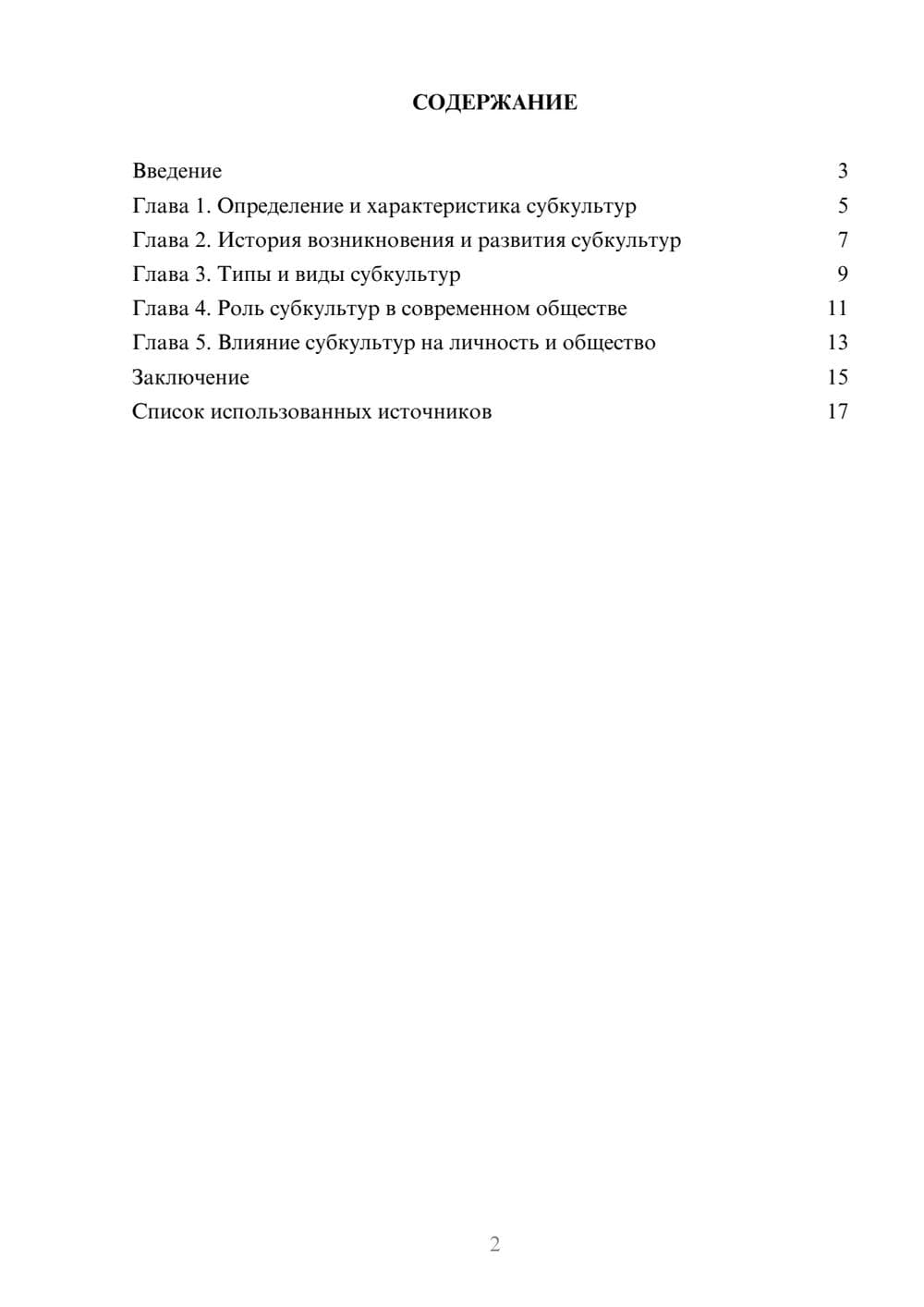 СОДЕРЖАНИЕ

Введение 3
Глава 1. Определение и характеристика субкультур 5
Глава 2. История возникновения и развития субкультур 7
Глава 3. Типы и виды субкультур 9
Глава 4. Роль субкультур в современном обществе 11
Глава 5. Влияние субкультур на личность и общество 13
Заключение 15
Список использованных источников 17

2